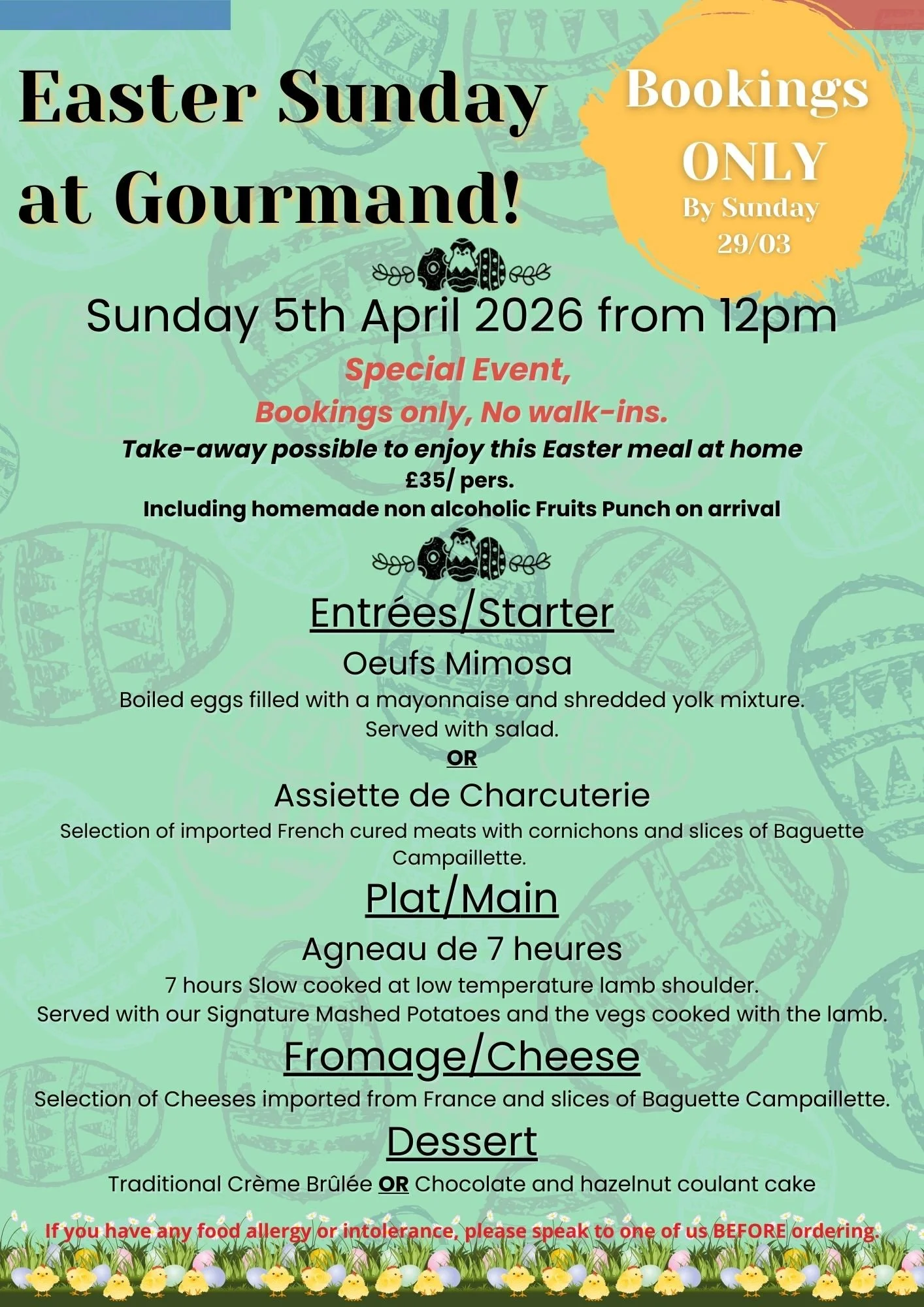 Easter Sunday at Gourmand!

Bookings ONLY By Sunday 29/03

Sunday 5th April 2026 from 12pm

Special Event,
Bookings only, No walk-ins.

Take-away possible to enjoy this Easter meal at home
£35/ pers.
Including homemade non alcoholic Fruits Punch on arrival

Entrées/Starter

Oeufs Mimosa
Boiled eggs filled with a mayonnaise and shredded yolk mixture. Served with salad.
OR
Assiette de Charcuterie
Selection of imported French cured meats with cornichons and slices of Baguette Campaillette.

Plat/Main

Agneau de 7 heures
7 hours Slow cooked at low temperature lamb shoulder.
Served with our Signature Mashed Potatoes and the vegs cooked with the lamb.

Fromage/Cheese

Selection of Cheeses imported from France and slices of Baguette Campaillette.

Dessert

Traditional Crème Brûlée OR Chocolate and hazelnut coulant cake

If you have any food allergy or intolerance, please speak to one of us BEFORE ordering.